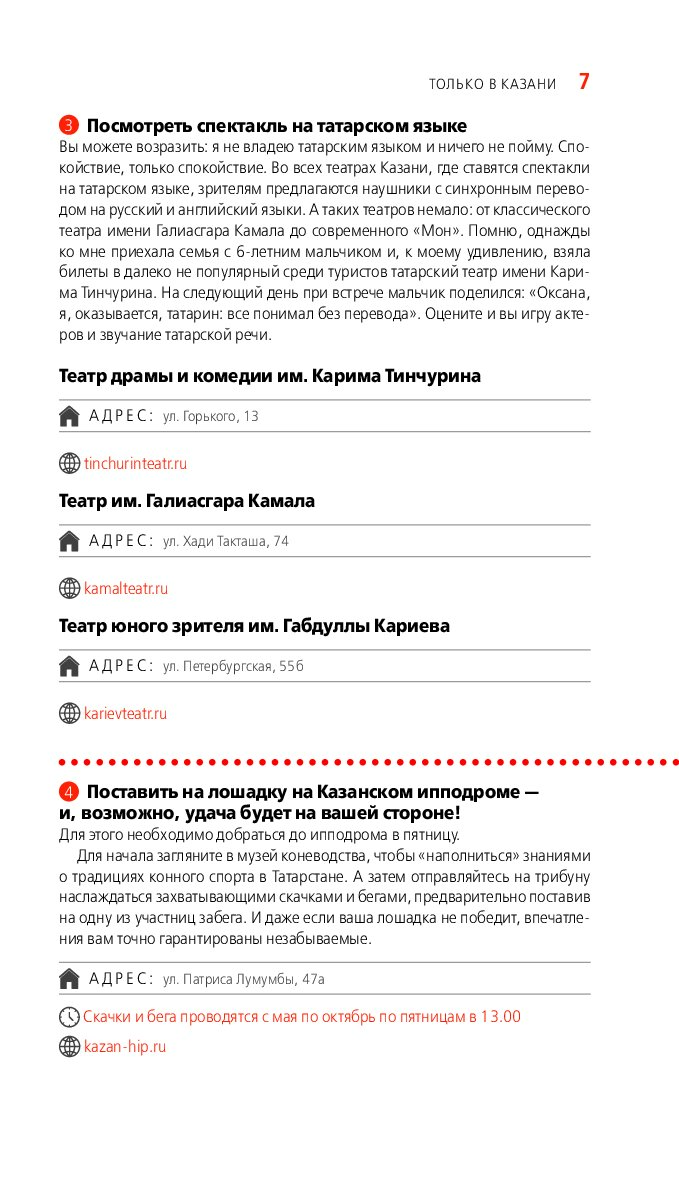 ТОЛЬКО В КАЗАНИ 7

3 Посмотреть спектакль на татарском языке
Вы можете возразить: я не владею татарским языком и ничего не пойму. Спокойствие, только спокойствие. Во всех театрах Казани, где ставятся спектакли на татарском языке, зрителям предлагаются наушники с синхронным переводом на русский и английский языки. А таких театров немало: от классического театра имени Галиасгара Камала до современного «Мон». Помню, однажды ко мне приехала семья с 6-летним мальчиком и, к моему удивлению, взяла билеты в далеко не популярный среди туристов татарский театр имени Карима Тинчурина. На следующий день при встрече мальчик поделился: «Оксана, я, оказывается, татарин: все понимал без перевода». Оцените и вы игру актеров и звучание татарской речи.

Театр драмы и комедии им. Карима Тинчурина

АДРЕС: ул. Горького, 13

tinchurinteatr.ru

Театр им. Галиасгара Камала

АДРЕС: ул. Хади Такташа, 74

kamalteatr.ru

Театр юного зрителя им. Габдуллы Кариева

АДРЕС: ул. Петербургская, 55б

karievteatr.ru

4 Поставить на лошадку на Казанском ипподроме — и, возможно, удача будет на вашей стороне!
Для этого необходимо добраться до ипподрома в пятницу.

Для начала загляните в музей коневодства, чтобы «наполниться» знаниями о традициях конного спорта в Татарстане. А затем отправляйтесь на трибуну наслаждаться захватывающими скачками и бегами, предварительно поставив на одну из участниц забега. И даже если ваша лошадка не победит, впечатления вам точно гарантированы незабываемые.

АДРЕС: ул. Патриса Лумумбы, 47а

Скачки и бега проводятся с мая по октябрь по пятницам в 13.00

kazan-hip.ru